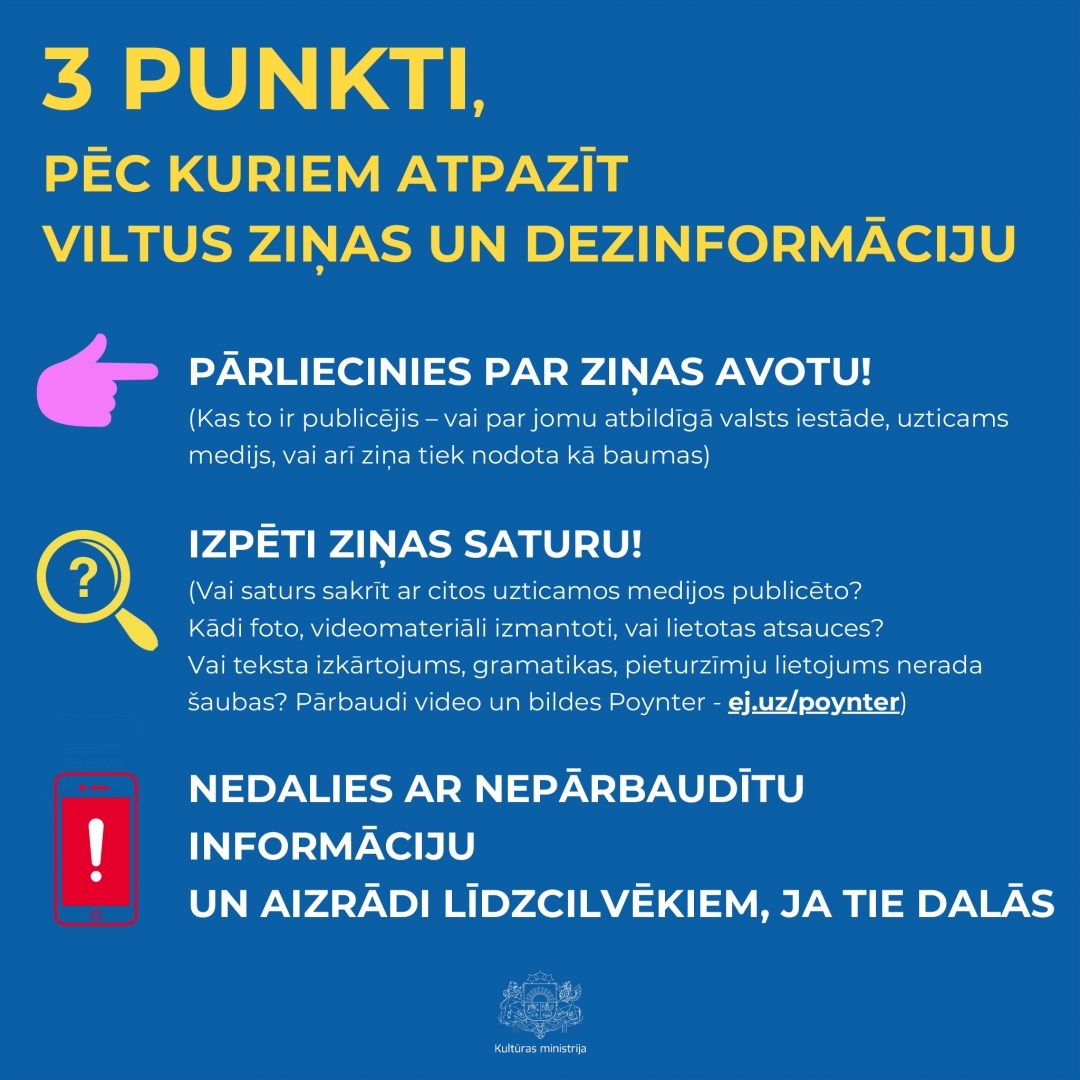 3 PUNKTI,
PĒC KURIEM ATPAZĪT VILTUS ZIŅAS UN DEZINFORMĀCIJU

PĀRLIECINIES PAR ZIŅAS AVOTU!
(Kas to ir publicējis – vai par jomu atbildīgā valsts iestāde, uzticams medijs, vai arī ziņa tiek nodota kā baumas)

?

IZPĒTI ZIŅAS SATURU!
(Vai saturs sakrīt ar citos uzticamos medijos publicēto? Kādi foto, videomateriāli izmantoti, vai lietotas atsauces? Vai teksta izkārtojums, gramatikas, pieturzīmju lietojums nerada šaubas? Pārbaudi video un bildes Poynter - ej.uz/poynter)

!

NEDALIES AR NEPĀRBAUDĪTU INFORMĀCIJU
UN AIZRĀDI LĪDZCILVĒKIEM, JA TIE DALĀS

Kultūras ministrija